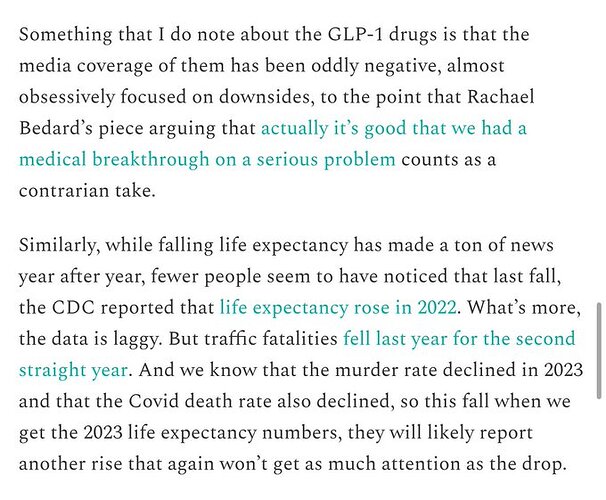 Something that I do note about the GLP-1 drugs is that the media coverage of them has been oddly negative, almost obsessively focused on downsides, to the point that Rachael Bedard's piece arguing that actually it's good that we had a medical breakthrough on a serious problem counts as a contrarian take.

Similarly, while falling life expectancy has made a ton of news year after year, fewer people seem to have noticed that last fall, the CDC reported that life expectancy rose in 2022. What's more, the data is laggy. But traffic fatalities fell last year for the second straight year. And we know that the murder rate declined in 2023 and that the Covid death rate also declined, so this fall when we get the 2023 life expectancy numbers, they will likely report another rise that again won't get as much attention as the drop.